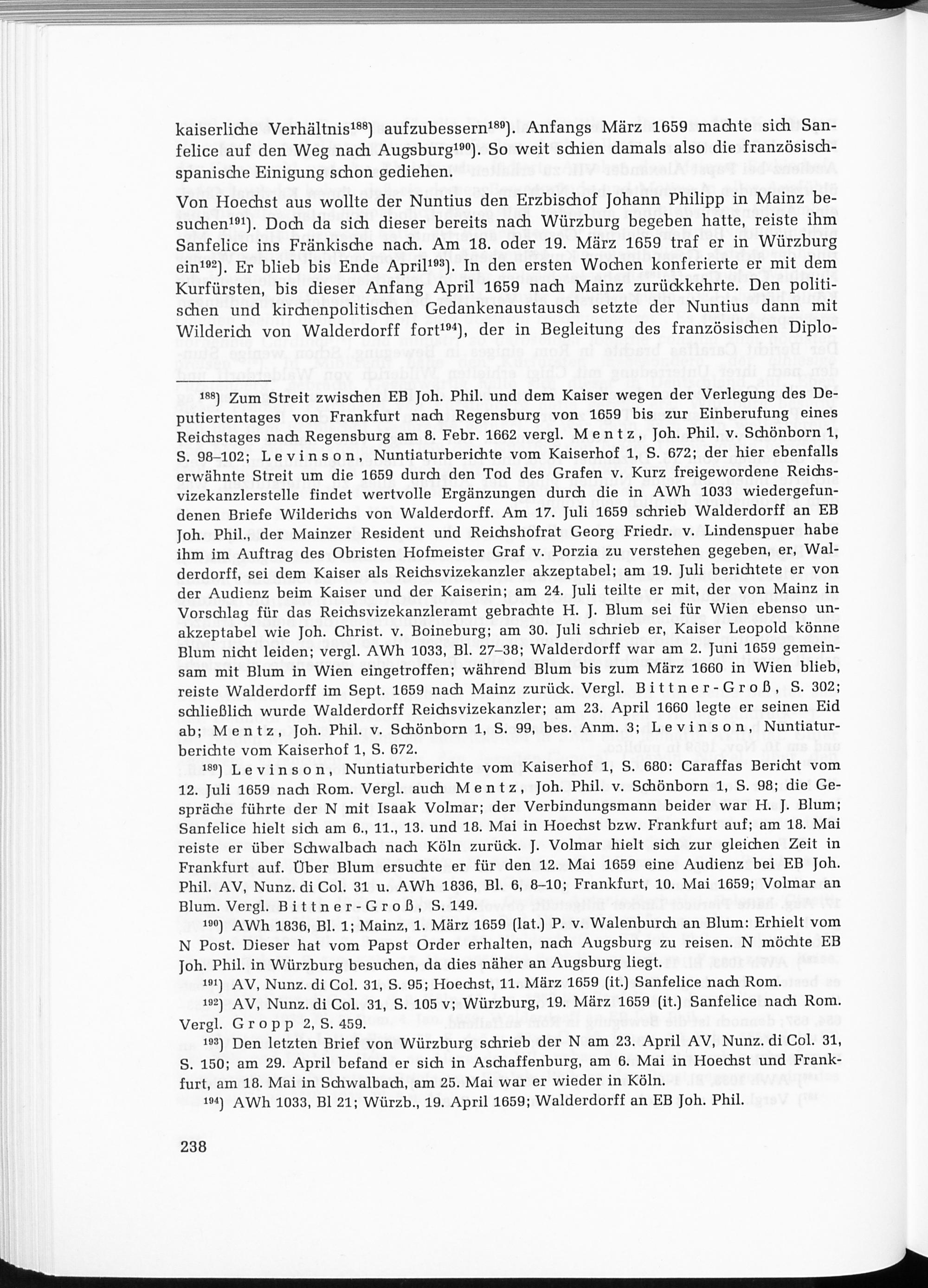 kaiserliche Verhältnis$^{188}$) aufzubessern$^{189}$). Anfangs März 1659 machte sich Sanfelice auf den Weg nach Augsburg$^{190}$). So weit schien damals also die französisch-spanische Einigung schon gediehen.

Von Hoechst aus wollte der Nuntius den Erzbischof Johann Philipp in Mainz besuchen$^{191}$). Doch da sich dieser bereits nach Würzburg begeben hatte, reiste ihm Sanfelice ins Fränkische nach. Am 18. oder 19. März 1659 traf er in Würzburg ein$^{192}$). Er blieb bis Ende April$^{193}$). In den ersten Wochen konferierte er mit dem Kurfürsten, bis dieser Anfang April 1659 nach Mainz zurückkehrte. Den politischen und kirchenpolitischen Gedankenaustausch setzte der Nuntius dann mit Wilderich von Walderdorff fort$^{194}$), der in Begleitung des französischen Diplo-

$^{188}$) Zum Streit zwischen EB Joh. Phil. und dem Kaiser wegen der Verlegung des Deputiertentages von Frankfurt nach Regensburg von 1659 bis zur Einberufung eines Reichstages nach Regensburg am 8. Febr. 1662 vergl. Mentz, Joh. Phil. v. Schönborn 1, S. 98–102; Levinson, Nuntiaturberichte vom Kaiserhof 1, S. 672; der hier ebenfalls erwähnte Streit um die 1659 durch den Tod des Grafen v. Kurz freigewordene Reichsvizekanzlerstelle findet wertvolle Ergänzungen durch die in AWh 1033 wiedergefundenen Briefe Wilderichs von Walderdorff. Am 17. Juli 1659 schrieb Walderdorff an EB Joh. Phil., der Mainzer Resident und Reichshofrat Georg Friedr. v. Lindenspuer habe ihm im Auftrag des Obristen Hofmeister Graf v. Porzia zu verstehen gegeben, er, Walderdorff, sei dem Kaiser als Reichsvizekanzler akzeptabel; am 19. Juli berichtete er von der Audienz beim Kaiser und der Kaiserin; am 24. Juli teilte er mit, der von Mainz in Vorschlag für das Reichsvizekanzleramt gebrachte H. J. Blum sei für Wien ebenso unakzeptabel wie Joh. Christ. v. Boineburg; am 30. Juli schrieb er, Kaiser Leopold könne Blum nicht leiden; vergl. AWh 1033, Bl. 27–38; Walderdorff war am 2. Juni 1659 gemeinsam mit Blum in Wien eingetroffen; während Blum bis zum März 1660 in Wien blieb, reiste Walderdorff im Sept. 1659 nach Mainz zurück. Vergl. Bittner-Groß, S. 302; schließlich wurde Walderdorff Reichsvizekanzler; am 23. April 1660 legte er seinen Eid ab; Mentz, Joh. Phil. v. Schönborn 1, S. 99, bes. Anm. 3; Levinson, Nuntiaturberichte vom Kaiserhof 1, S. 672.

$^{189}$) Levinson, Nuntiaturberichte vom Kaiserhof 1, S. 680: Caraffas Bericht vom 12. Juli 1659 nach Rom. Vergl. auch Mentz, Joh. Phil. v. Schönborn 1, S. 98; die Gespräche führte der N mit Isaak Volmar; der Verbindungsmann beider war H. J. Blum; Sanfelice hielt sich am 6., 11., 13. und 18. Mai in Hoechst bzw. Frankfurt auf; am 18. Mai reiste er über Schwalbach nach Köln zurück. J. Volmar hielt sich zur gleichen Zeit in Frankfurt auf. Über Blum ersuchte er für den 12. Mai 1659 eine Audienz bei EB Joh. Phil. AV, Nunz. di Col. 31 u. AWh 1836, Bl. 6, 8–10; Frankfurt, 10. Mai 1659; Volmar an Blum. Vergl. Bittner-Groß, S. 149.

$^{190}$) AWh 1836, Bl. 1; Mainz, 1. März 1659 (lat.) P. v. Walenburch an Blum: Erhielt vom N Post. Dieser hat vom Papst Order erhalten, nach Augsburg zu reisen. N möchte EB Joh. Phil. in Würzburg besuchen, da dies näher an Augsburg liegt.

$^{191}$) AV, Nunz. di Col. 31, S. 95; Hoechst, 11. März 1659 (it.) Sanfelice nach Rom.

$^{192}$) AV, Nunz. di Col. 31, S. 105 v; Würzburg, 19. März 1659 (it.) Sanfelice nach Rom. Vergl. Gropp 2, S. 459.

$^{193}$) Den letzten Brief von Würzburg schrieb der N am 23. April AV, Nunz. di Col. 31, S. 150; am 29. April befand er sich in Aschaffenburg, am 6. Mai in Hoechst und Frankfurt, am 18. Mai in Schwalbach, am 25. Mai war er wieder in Köln.

$^{194}$) AWh 1033, Bl 21; Würzb., 19. April 1659; Walderdorff an EB Joh. Phil.

238